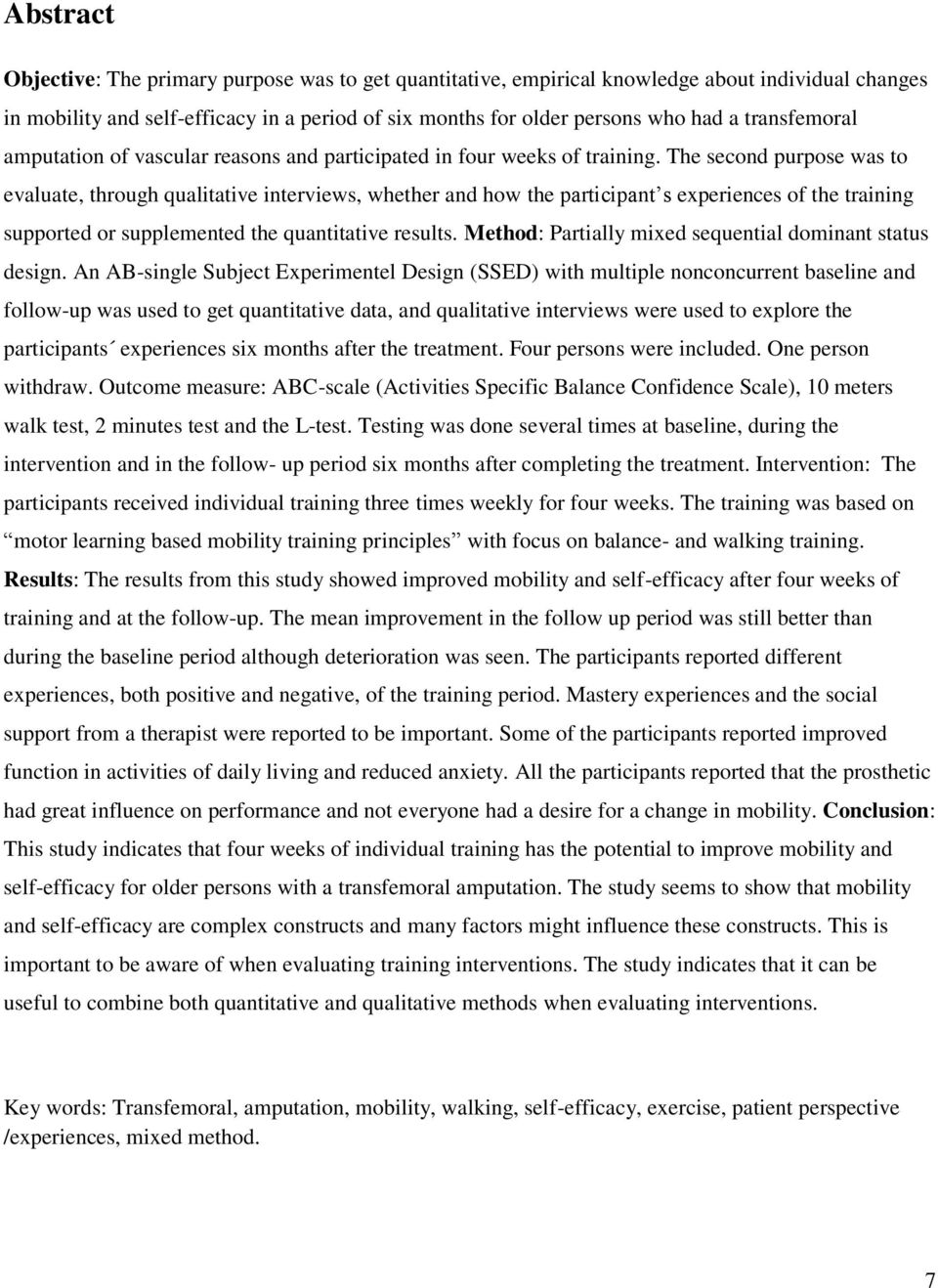 Abstract

Objective: The primary purpose was to get quantitative, empirical knowledge about individual changes in mobility and self-efficacy in a period of six months for older persons who had a transfemoral amputation of vascular reasons and participated in four weeks of training. The second purpose was to evaluate, through qualitative interviews, whether and how the participant s experiences of the training supported or supplemented the quantitative results. Method: Partially mixed sequential dominant status design. An AB-single Subject Experimentel Design (SSED) with multiple nonconcurrent baseline and follow-up was used to get quantitative data, and qualitative interviews were used to explore the participants´ experiences six months after the treatment. Four persons were included. One person withdraw. Outcome measure: ABC-scale (Activities Specific Balance Confidence Scale), 10 meters walk test, 2 minutes test and the L-test. Testing was done several times at baseline, during the intervention and in the follow- up period six months after completing the treatment. Intervention: The participants received individual training three times weekly for four weeks. The training was based on motor learning based mobility training principles with focus on balance- and walking training. Results: The results from this study showed improved mobility and self-efficacy after four weeks of training and at the follow-up. The mean improvement in the follow up period was still better than during the baseline period although deterioration was seen. The participants reported different experiences, both positive and negative, of the training period. Mastery experiences and the social support from a therapist were reported to be important. Some of the participants reported improved function in activities of daily living and reduced anxiety. All the participants reported that the prosthetic had great influence on performance and not everyone had a desire for a change in mobility. Conclusion: This study indicates that four weeks of individual training has the potential to improve mobility and self-efficacy for older persons with a transfemoral amputation. The study seems to show that mobility and self-efficacy are complex constructs and many factors might influence these constructs. This is important to be aware of when evaluating training interventions. The study indicates that it can be useful to combine both quantitative and qualitative methods when evaluating interventions.

Key words: Transfemoral, amputation, mobility, walking, self-efficacy, exercise, patient perspective /experiences, mixed method.

7